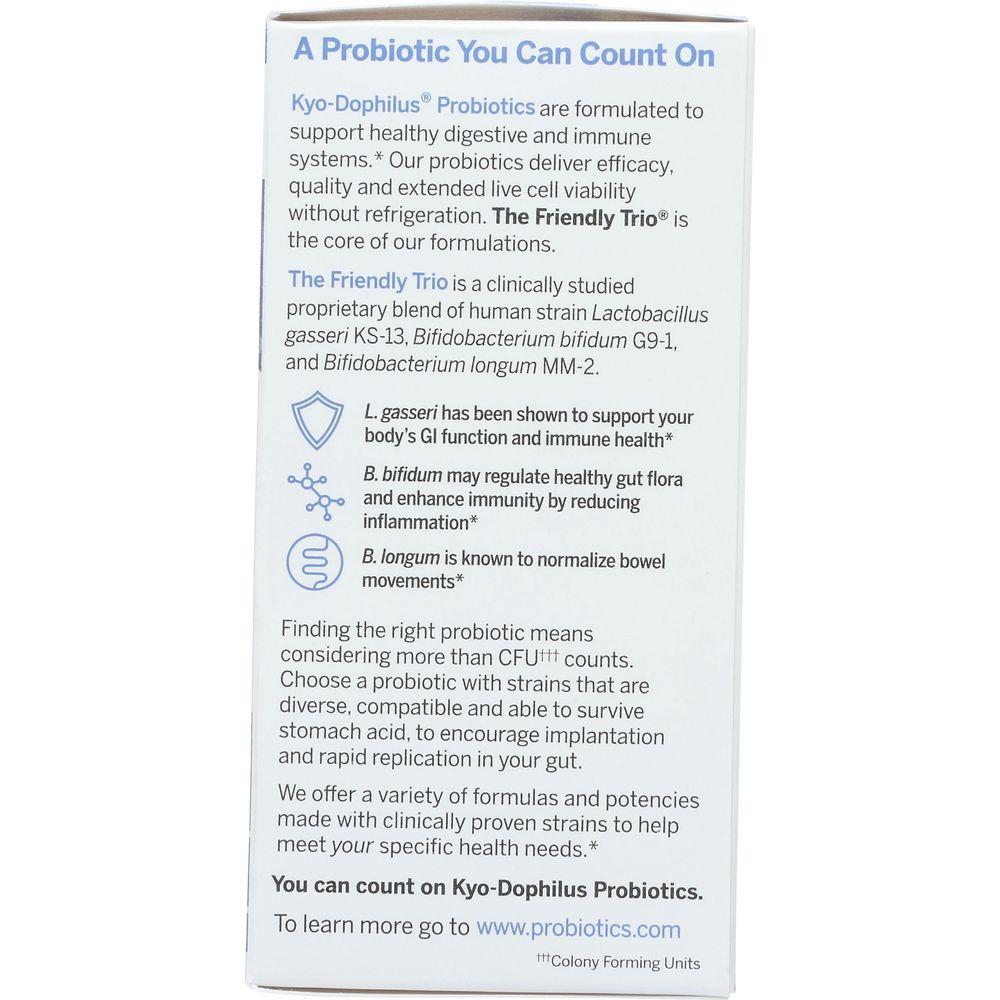 A Probiotic You Can Count On

Kyo-Dophilus® Probiotics are formulated to support healthy digestive and immune systems.* Our probiotics deliver efficacy, quality and extended live cell viability without refrigeration. The Friendly Trio® is the core of our formulations.

The Friendly Trio is a clinically studied proprietary blend of human strain Lactobacillus gasseri KS-13, Bifidobacterium bifidum G9-1, and Bifidobacterium longum MM-2.

L. gasseri has been shown to support your body's GI function and immune health*

B. bifidum may regulate healthy gut flora and enhance immunity by reducing inflammation*

B. longum is known to normalize bowel movements*

Finding the right probiotic means considering more than CFU††† counts. Choose a probiotic with strains that are diverse, compatible and able to survive stomach acid, to encourage implantation and rapid replication in your gut.

We offer a variety of formulas and potencies made with clinically proven strains to help meet your specific health needs.*

You can count on Kyo-Dophilus Probiotics.

To learn more go to www.probiotics.com

†††Colony Forming Units